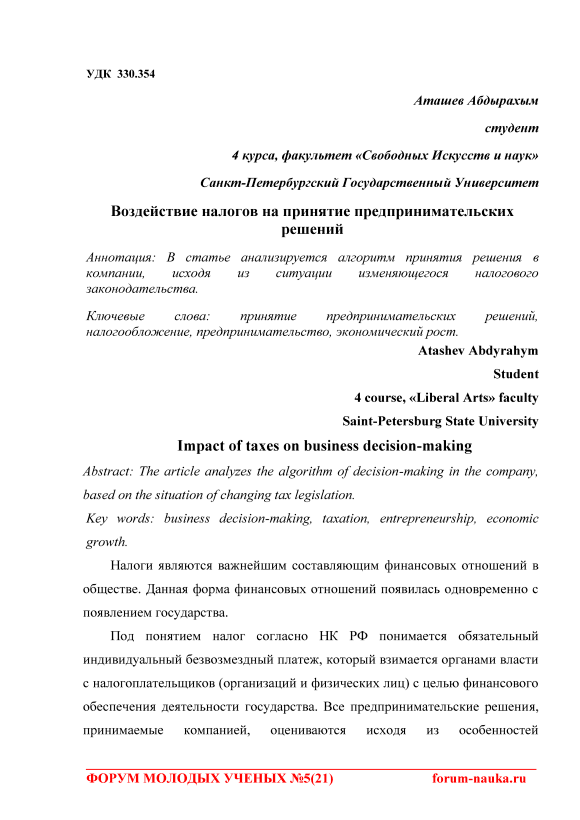 УДК 330.354

Аташев Абдырахым

студент

4 курса, факультет «Свободных Искусств и наук»

Санкт-Петербургский Государственный Университет

Воздействие налогов на принятие предпринимательских решений

Аннотация: В статье анализируется алгоритм принятия решения в компании, исходя из ситуации изменяющегося налогового законодательства.

Ключевые слова: принятие предпринимательских решений, налогообложение, предпринимательство, экономический рост.

Atashev Abdyrahym

Student

4 course, «Liberal Arts» faculty

Saint-Petersburg State University

Impact of taxes on business decision-making

Abstract: The article analyzes the algorithm of decision-making in the company, based on the situation of changing tax legislation.

Key words: business decision-making, taxation, entrepreneurship, economic growth.

Налоги являются важнейшим составляющим финансовых отношений в обществе. Данная форма финансовых отношений появилась одновременно с появлением государства.

Под понятием налог согласно НК РФ понимается обязательный индивидуальный безвозмездный платеж, который взимается органами власти с налогоплательщиков (организаций и физических лиц) с целью финансового обеспечения деятельности государства. Все предпринимательские решения, принимаемые компанией, оцениваются исходя из особенностей

ФОРУМ МОЛОДЫХ УЧЕНЫХ №5(21) forum-nauka.ru